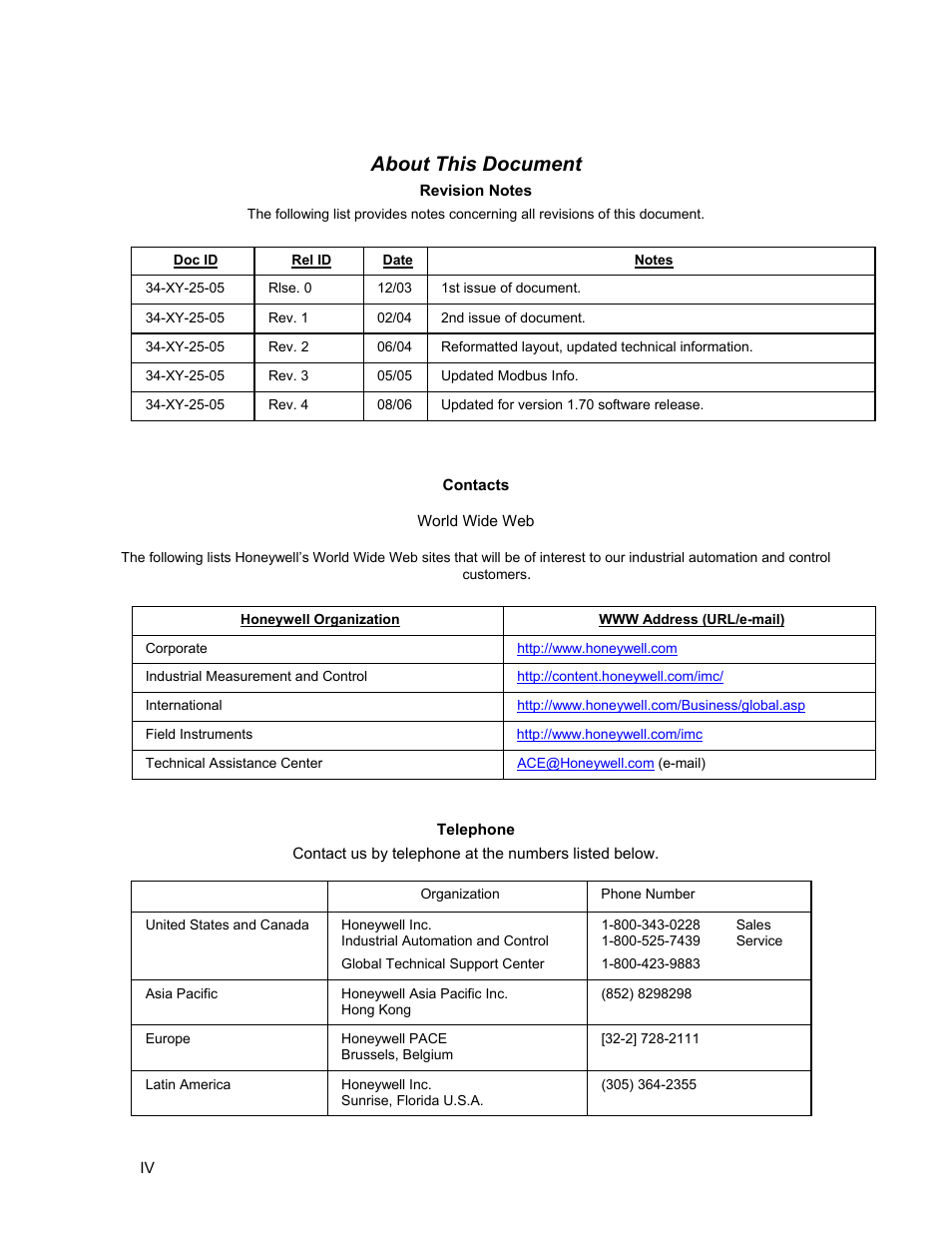 About This Document

Revision Notes

The following list provides notes concerning all revisions of this document.

| Doc ID | Rel ID | Date | Notes |
|---|---|---|---|
| 34-XY-25-05 | Rlse. 0 | 12/03 | 1st issue of document. |
| 34-XY-25-05 | Rev. 1 | 02/04 | 2nd issue of document. |
| 34-XY-25-05 | Rev. 2 | 06/04 | Reformatted layout, updated technical information. |
| 34-XY-25-05 | Rev. 3 | 05/05 | Updated Modbus Info. |
| 34-XY-25-05 | Rev. 4 | 08/06 | Updated for version 1.70 software release. |

Contacts

World Wide Web

The following lists Honeywell's World Wide Web sites that will be of interest to our industrial automation and control customers.

| Honeywell Organization | WWW Address (URL/e-mail) |
|---|---|
| Corporate | http://www.honeywell.com |
| Industrial Measurement and Control | http://content.honeywell.com/imc/ |
| International | http://www.honeywell.com/Business/global.asp |
| Field Instruments | http://www.honeywell.com/imc |
| Technical Assistance Center | ACE@Honeywell.com (e-mail) |

Telephone

Contact us by telephone at the numbers listed below.

| | Organization | Phone Number |
|---|---|---|
| United States and Canada | Honeywell Inc. Industrial Automation and Control Global Technical Support Center | 1-800-343-0228 Sales 1-800-525-7439 Service 1-800-423-9883 |
| Asia Pacific | Honeywell Asia Pacific Inc. Hong Kong | (852) 8298298 |
| Europe | Honeywell PACE Brussels, Belgium | [32-2] 728-2111 |
| Latin America | Honeywell Inc. Sunrise, Florida U.S.A. | (305) 364-2355 |

IV